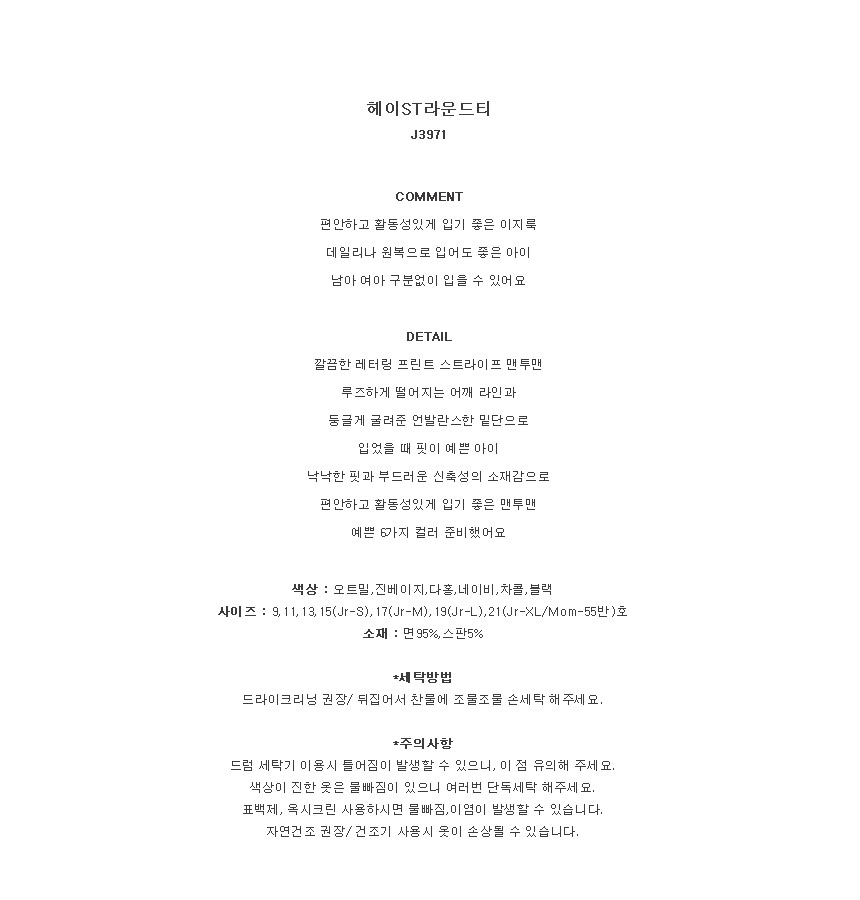 헤이ST라운드티
J3971

COMMENT
편안하고 활동성있게 입기 좋은 이지룩
데일리나 원복으로 입어도 좋은 아이
남아 여아 구분없이 입을 수 있어요

DETAIL
깔끔한 레터링 프린트 스트라이프 맨투맨
루즈하게 떨어지는 어깨 라인과
둥글게 굴려준 언발란스한 밑단으로
입었을 때 핏이 예쁜 아이
낙낙한 핏과 부드러운 신축성의 소재감으로
편안하고 활동성있게 입기 좋은 맨투맨
예쁜 6가지 컬러 준비했어요

색상 : 오트밀,진베이지,다홍,네이비,차콜,블랙
사이즈 : 9,11,13,15(Jr-S),17(Jr-M),19(Jr-L),21(Jr-XL/Mom-55반)호
소재 : 면95%,스판5%

*세탁방법
드라이크리닝 권장/ 뒤집어서 찬물에 조물조물 손세탁 해주세요.

*주의사항
드럼 세탁기 이용시 틀어짐이 발생할 수 있으니, 이 점 유의해 주세요.
색상이 진한 옷은 물빠짐이 있으니 여러번 단독세탁 해주세요.
표백제, 옥시크린 사용하시면 물빠짐,이염이 발생할 수 있습니다.
자연건조 권장/ 건조기 사용시 옷이 손상될 수 있습니다.